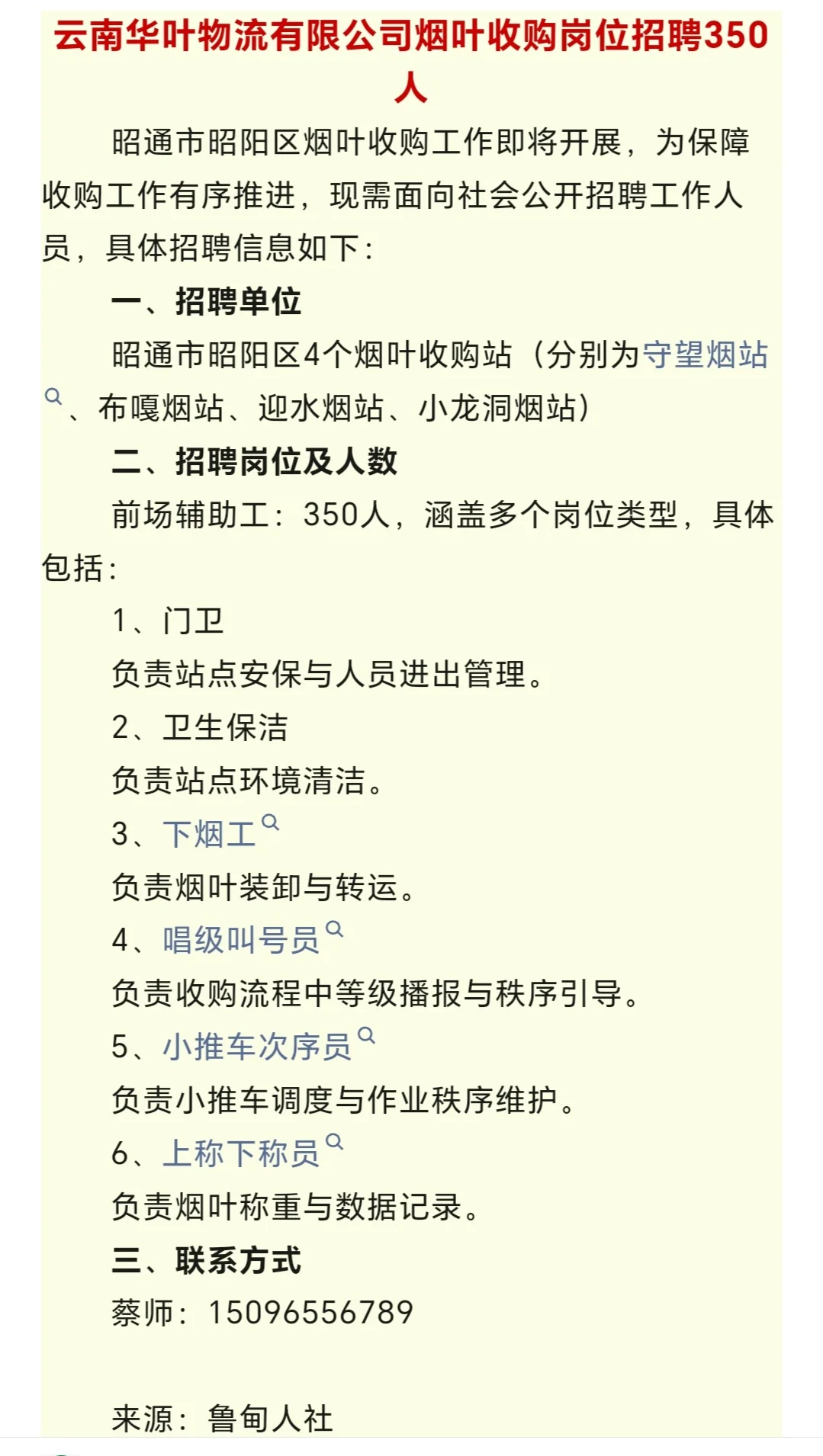 云南华叶物流有限公司烟叶收购岗位招聘350人

昭通市昭阳区烟叶收购工作即将开展，为保障收购工作有序推进，现需面向社会公开招聘工作人员，具体招聘信息如下：

一、招聘单位

昭通市昭阳区4个烟叶收购站（分别为守望烟站、布嘎烟站、迎水烟站、小龙洞烟站）

二、招聘岗位及人数

前场辅助工：350人，涵盖多个岗位类型，具体包括：

1、门卫

负责站点安保与人员进出管理。

2、卫生保洁

负责站点环境清洁。

3、下烟工

负责烟叶装卸与转运。

4、唱级叫号员

负责收购流程中等级播报与秩序引导。

5、小推车次序员

负责小推车调度与作业秩序维护。

6、上称下称员

负责烟叶称重与数据记录。

三、联系方式

蔡师：15096556789

来源：鲁甸人社